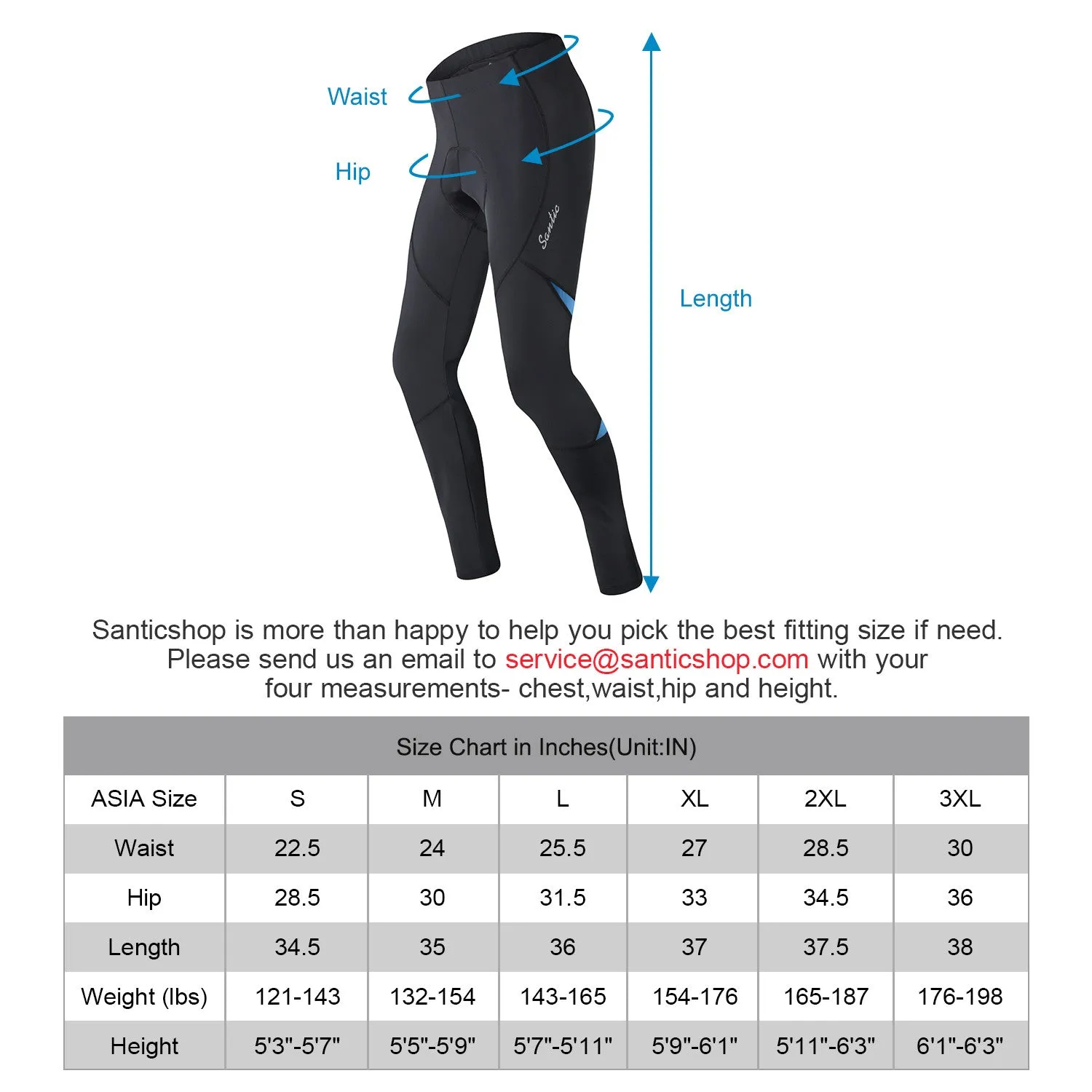 Waist

Hip

Santic

Length

Santicshop is more than happy to help you pick the best fitting size if need. Please send us an email to service@santicshop.com with your four measurements- chest,waist,hip and height.

Size Chart in Inches(Unit:IN)

| ASIA Size | S | M | L | XL | 2XL | 3XL |
|---|---|---|---|---|---|---|
| Waist | 22.5 | 24 | 25.5 | 27 | 28.5 | 30 |
| Hip | 28.5 | 30 | 31.5 | 33 | 34.5 | 36 |
| Length | 34.5 | 35 | 36 | 37 | 37.5 | 38 |
| Weight (lbs) | 121-143 | 132-154 | 143-165 | 154-176 | 165-187 | 176-198 |
| Height | 5'3"-5'7" | 5'5"-5'9" | 5'7"-5'11" | 5'9"-6'1" | 5'11"-6'3" | 6'1"-6'3" |